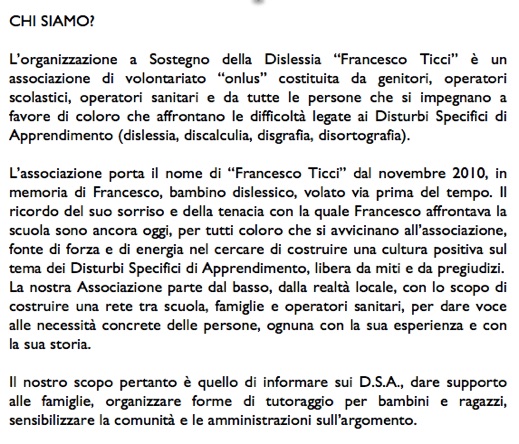 CHI SIAMO?

L'organizzazione a Sostegno della Dislessia "Francesco Ticci" è un associazione di volontariato "onlus" costituita da genitori, operatori scolastici, operatori sanitari e da tutte le persone che si impegnano a favore di coloro che affrontano le difficoltà legate ai Disturbi Specifici di Apprendimento (dislessia, discalculia, disgrafia, disortografia).

L'associazione porta il nome di "Francesco Ticci" dal novembre 2010, in memoria di Francesco, bambino dislessico, volato via prima del tempo. Il ricordo del suo sorriso e della tenacia con la quale Francesco affrontava la scuola sono ancora oggi, per tutti coloro che si avvicinano all'associazione, fonte di forza e di energia nel cercare di costruire una cultura positiva sul tema dei Disturbi Specifici di Apprendimento, libera da miti e da pregiudizi. La nostra Associazione parte dal basso, dalla realtà locale, con lo scopo di costruire una rete tra scuola, famiglie e operatori sanitari, per dare voce alle necessità concrete delle persone, ognuna con la sua esperienza e con la sua storia.

Il nostro scopo pertanto è quello di informare sui D.S.A., dare supporto alle famiglie, organizzare forme di tutoraggio per bambini e ragazzi, sensibilizzare la comunità e le amministrazioni sull'argomento.